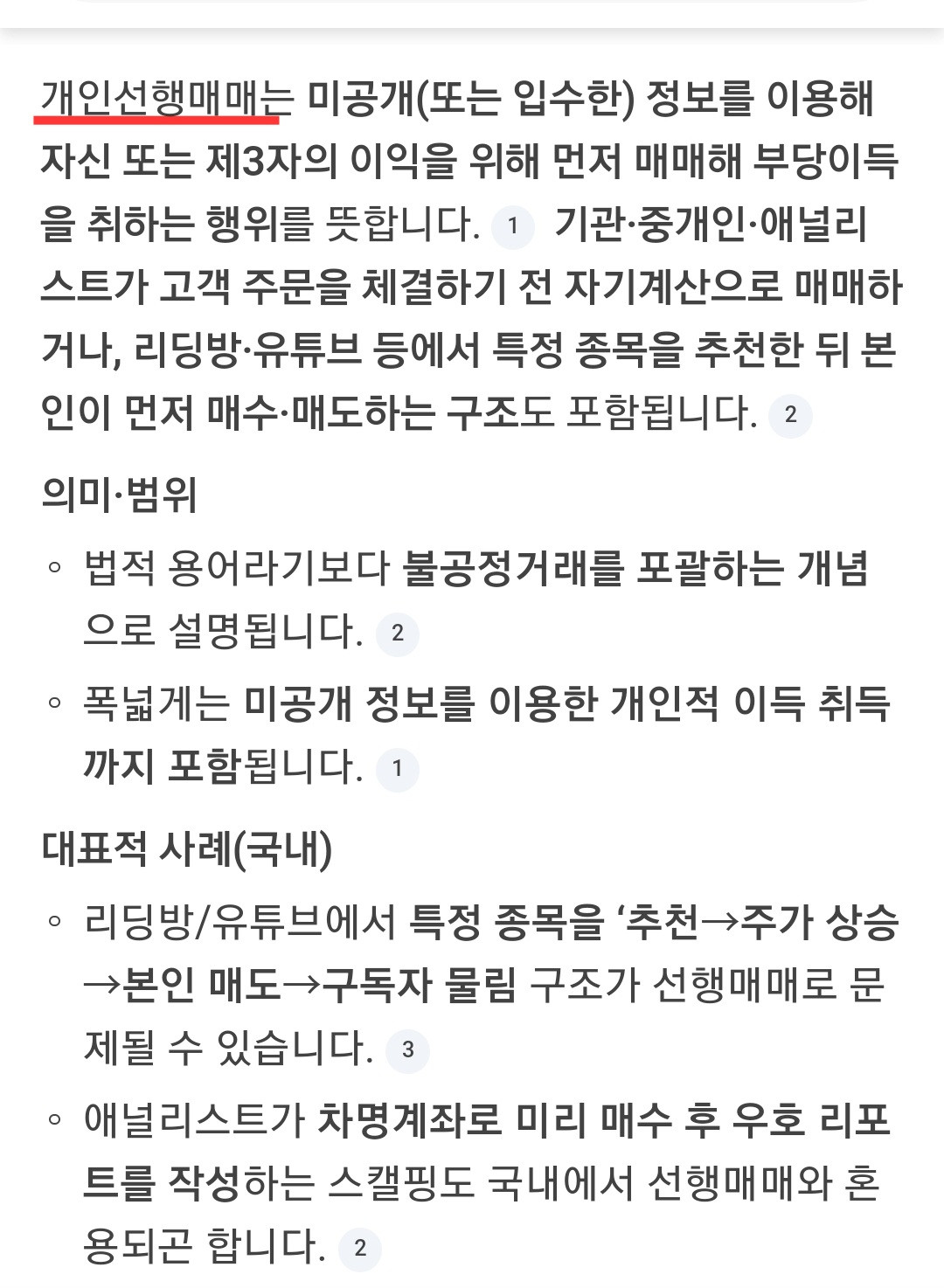 개인선행매매는 미공개(또는 입수한) 정보를 이용해 자신 또는 제3자의 이익을 위해 먼저 매매해 부당이득을 취하는 행위를 뜻합니다. 1 기관·중개인·애널리스트가 고객 주문을 체결하기 전 자기계산으로 매매하거나, 리딩방·유튜브 등에서 특정 종목을 추천한 뒤 본인이 먼저 매수·매도하는 구조도 포함됩니다. 2

의미·범위

◦ 법적 용어라기보다 불공정거래를 포괄하는 개념으로 설명됩니다. 2

◦ 폭넓게는 미공개 정보를 이용한 개인적 이득 취득까지 포함됩니다. 1

대표적 사례(국내)

◦ 리딩방/유튜브에서 특정 종목을 ‘추천→주가 상승→본인 매도→구독자 물림 구조가 선행매매로 문제될 수 있습니다. 3

◦ 애널리스트가 차명계좌로 미리 매수 후 우호 리포트를 작성하는 스캘핑도 국내에서 선행매매와 혼용되곤 합니다. 2